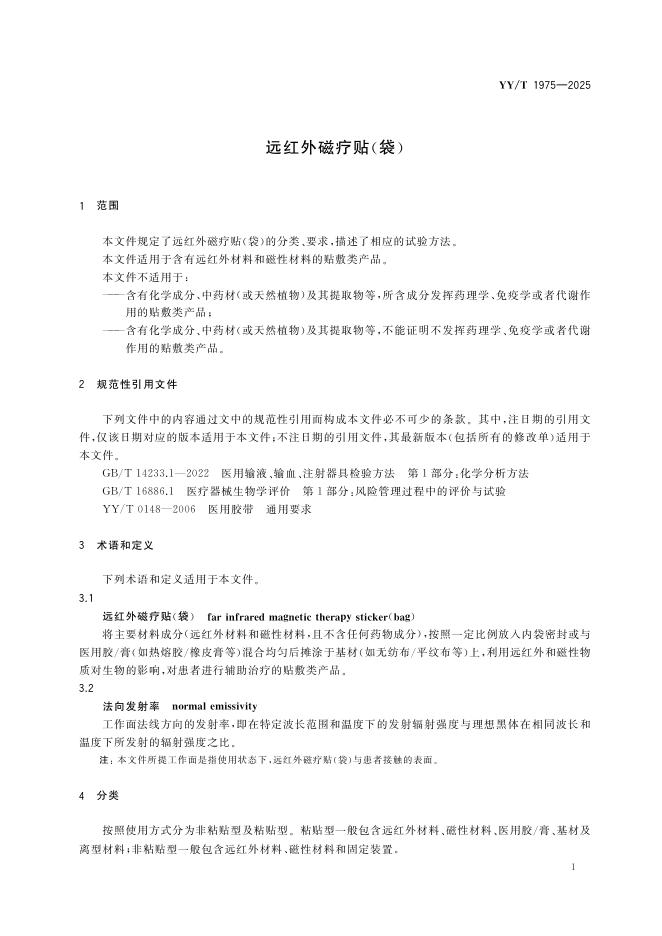 YY/T 1975—2025

远红外磁疗贴(袋)

1 范围

本文件规定了远红外磁疗贴(袋)的分类、要求,描述了相应的试验方法。
本文件适用于含有远红外材料和磁性材料的贴敷类产品。
本文件不适用于:
——含有化学成分、中药材(或天然植物)及其提取物等,所含成分发挥药理学、免疫学或者代谢作用的贴敷类产品;
——含有化学成分、中药材(或天然植物)及其提取物等,不能证明不发挥药理学、免疫学或者代谢作用的贴敷类产品。

2 规范性引用文件

下列文件中的内容通过文中的规范性引用而构成本文件必不可少的条款。其中,注日期的引用文件,仅该日期对应的版本适用于本文件;不注日期的引用文件,其最新版本(包括所有的修改单)适用于本文件。
GB/T 14233.1—2022 医用输液、输血、注射器具检验方法 第1部分:化学分析方法
GB/T 16886.1 医疗器械生物学评价 第1部分:风险管理过程中的评价与试验
YY/T 0148—2006 医用胶带 通用要求

3 术语和定义

下列术语和定义适用于本文件。
3.1
远红外磁疗贴(袋) far infrared magnetic therapy sticker(bag)
将主要材料成分(远红外材料和磁性材料,且不含任何药物成分),按照一定比例放入内袋密封或与医用胶/膏(如热熔胶/橡皮膏等)混合均匀后摊涂于基材(如无纺布/平纹布等)上,利用远红外和磁性物质对生物的影响,对患者进行辅助治疗的贴敷类产品。
3.2
法向发射率 normal emissivity
工作面法线方向的发射率,即在特定波长范围和温度下的发射辐射强度与理想黑体在相同波长和温度下所发射的辐射强度之比。
注:本文件所提工作面是指使用状态下,远红外磁疗贴(袋)与患者接触的表面。

4 分类

按照使用方式分为非粘贴型及粘贴型。粘贴型一般包含远红外材料、磁性材料、医用胶/膏、基材及离型材料;非粘贴型一般包含远红外材料、磁性材料和固定装置。

1